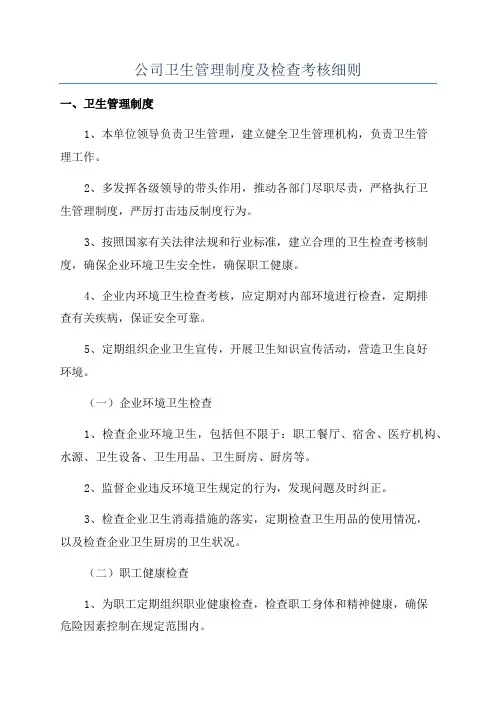 公司卫生管理制度及检查考核细则

一、卫生管理制度

1、本单位领导负责卫生管理，建立健全卫生管理机构，负责卫生管理工作。

2、多发挥各级领导的带头作用，推动各部门尽职尽责，严格执行卫生管理制度，严厉打击违反制度行为。

3、按照国家有关法律法规和行业标准，建立合理的卫生检查考核制度，确保企业环境卫生安全性，确保职工健康。

4、企业内环境卫生检查考核，应定期对内部环境进行检查，定期排查有关疾病，保证安全可靠。

5、定期组织企业卫生宣传，开展卫生知识宣传活动，营造卫生良好环境。

（一）企业环境卫生检查

1、检查企业环境卫生，包括但不限于：职工餐厅、宿舍、医疗机构、水源、卫生设备、卫生用品、卫生厨房、厨房等。

2、监督企业违反环境卫生规定的行为，发现问题及时纠正。

3、检查企业卫生消毒措施的落实，定期检查卫生用品的使用情况，以及检查企业卫生厨房的卫生状况。

（二）职工健康检查

1、为职工定期组织职业健康检查，检查职工身体和精神健康，确保危险因素控制在规定范围内。